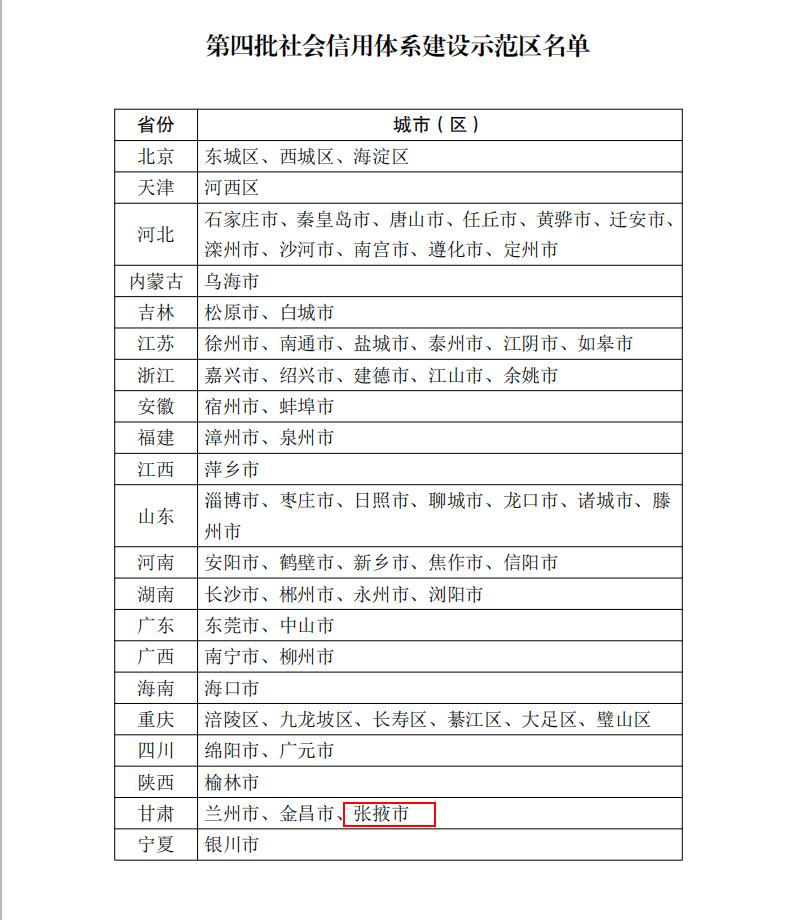 第四批社会信用体系建设示范区名单

| 省份 | 城市（区） |
|---|---|
| 北京 | 东城区、西城区、海淀区 |
| 天津 | 河西区 |
| 河北 | 石家庄市、秦皇岛市、唐山市、任丘市、黄骅市、迁安市、滦州市、沙河市、南宫市、遵化市、定州市 |
| 内蒙古 | 乌海市 |
| 吉林 | 松原市、白城市 |
| 江苏 | 徐州市、南通市、盐城市、泰州市、江阴市、如皋市 |
| 浙江 | 嘉兴市、绍兴市、建德市、江山市、余姚市 |
| 安徽 | 宿州市、蚌埠市 |
| 福建 | 漳州市、泉州市 |
| 江西 | 萍乡市 |
| 山东 | 淄博市、枣庄市、日照市、聊城市、龙口市、诸城市、滕州市 |
| 河南 | 安阳市、鹤壁市、新乡市、焦作市、信阳市 |
| 湖南 | 长沙市、郴州市、永州市、浏阳市 |
| 广东 | 东莞市、中山市 |
| 广西 | 南宁市、柳州市 |
| 海南 | 海口市 |
| 重庆 | 涪陵区、九龙坡区、长寿区、綦江区、大足区、璧山区 |
| 四川 | 绵阳市、广元市 |
| 陕西 | 榆林市 |
| 甘肃 | 兰州市、金昌市、张掖市 |
| 宁夏 | 银川市 |